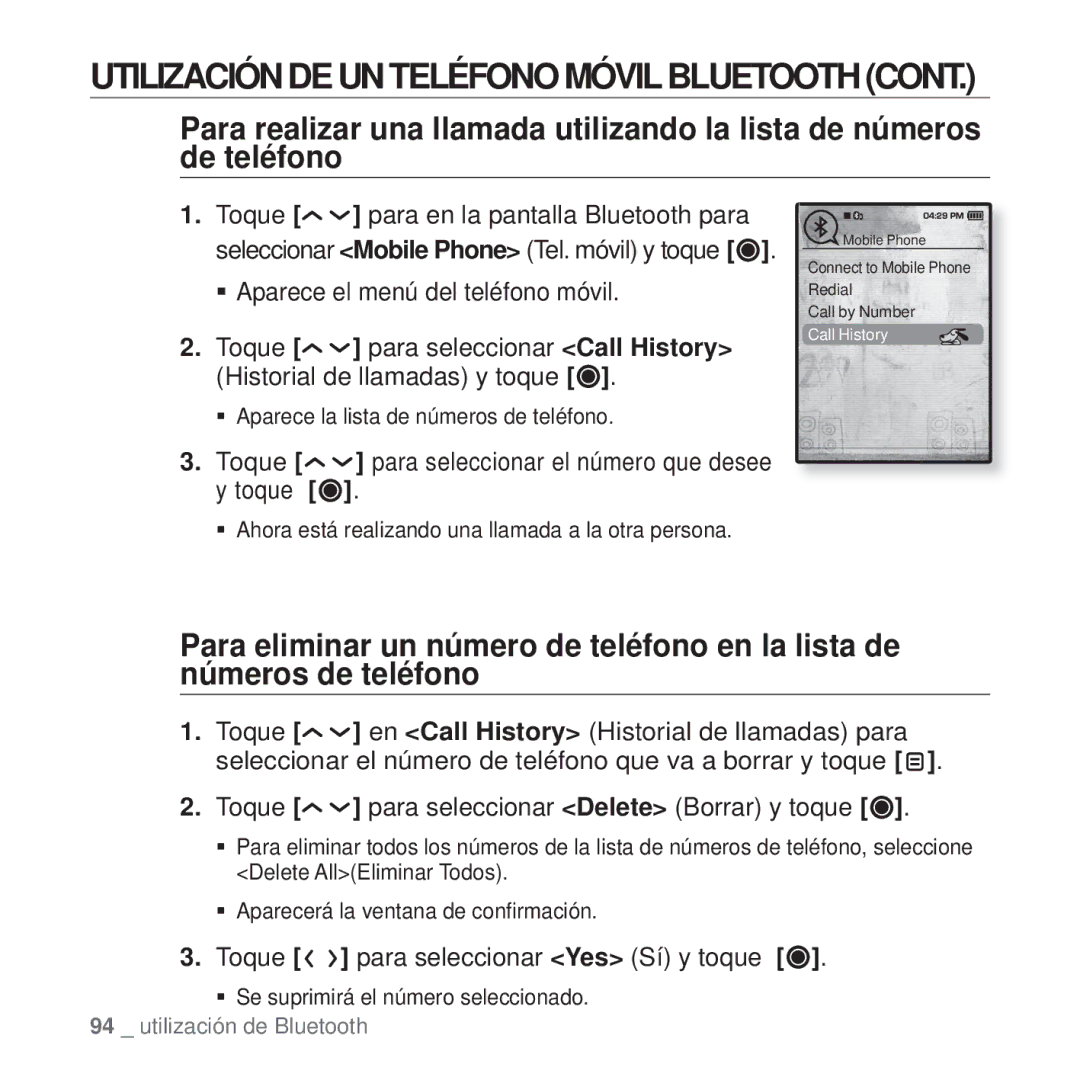 UTILIZACIÓN DE UN TELÉFONO MÓVIL BLUETOOTH (CONT.)

Para realizar una llamada utilizando la lista de números de teléfono

1. Toque [ ] para en la pantalla Bluetooth para seleccionar <Mobile Phone> (Tel. móvil) y toque [ ].

▪ Aparece el menú del teléfono móvil.

2. Toque [ ] para seleccionar <Call History> (Historial de llamadas) y toque [ ].

▪ Aparece la lista de números de teléfono.

3. Toque [ ] para seleccionar el número que desee y toque [ ].

▪ Ahora está realizando una llamada a la otra persona.

04:29 PM
Mobile Phone
Connect to Mobile Phone
Redial
Call by Number
Call History

Para eliminar un número de teléfono en la lista de números de teléfono

1. Toque [ ] en <Call History> (Historial de llamadas) para seleccionar el número de teléfono que va a borrar y toque [ ].

2. Toque [ ] para seleccionar <Delete> (Borrar) y toque [ ].

▪ Para eliminar todos los números de la lista de números de teléfono, seleccione <Delete All>(Eliminar Todos).

▪ Aparecerá la ventana de confirmación.

3. Toque [ ] para seleccionar <Yes> (Sí) y toque [ ].

▪ Se suprimirá el número seleccionado.

94 _ utilización de Bluetooth